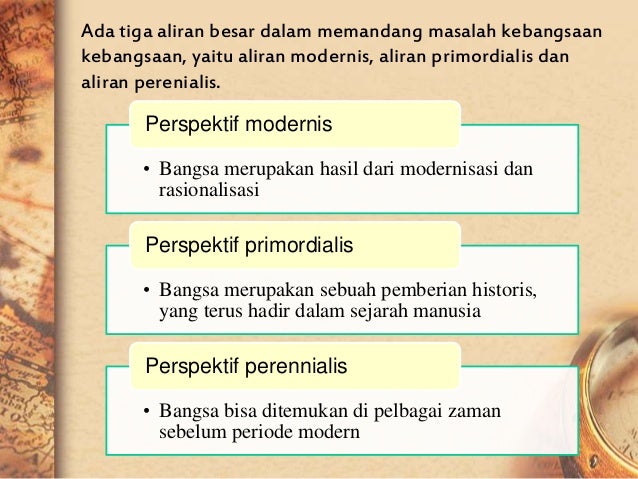 Ada tiga aliran besar dalam memandang masalah kebangsaan kebangsaan, yaitu aliran modernis, aliran primordialis dan aliran perenialis.

Perspektif modernis

• Bangsa merupakan hasil dari modernisasi dan rasionalisasi

Perspektif primordialis

• Bangsa merupakan sebuah pemberian historis, yang terus hadir dalam sejarah manusia

Perspektif perennialis

• Bangsa bisa ditemukan di pelbagai zaman sebelum periode modern